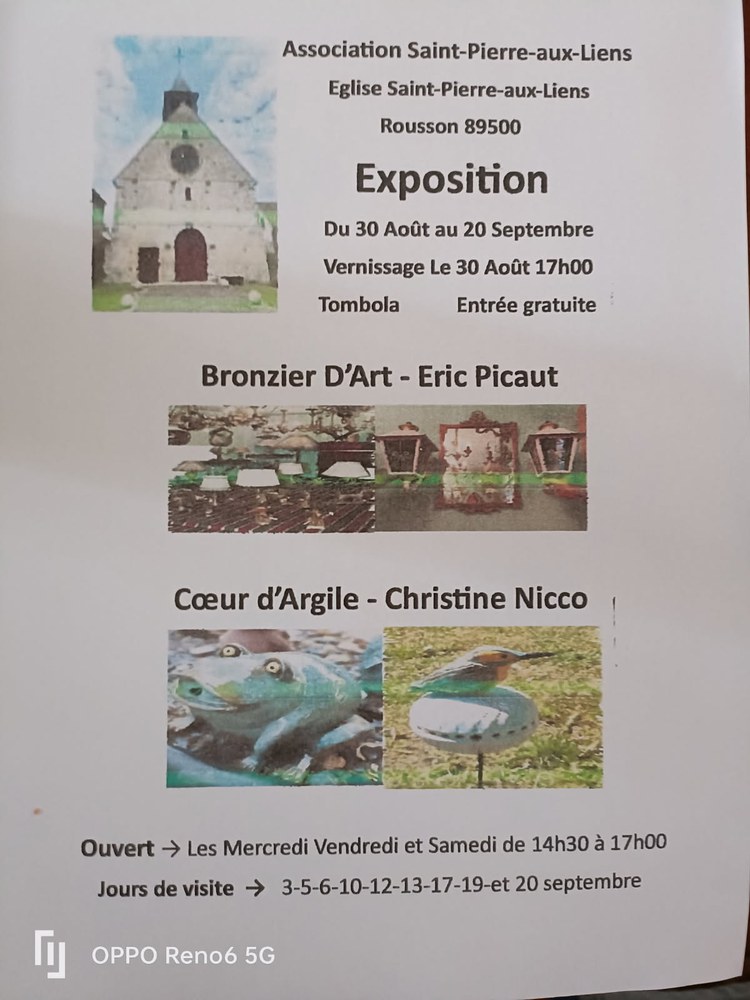 Association Saint-Pierre-aux-Liens

Eglise Saint-Pierre-aux-Liens

Rousson 89500

Exposition

Du 30 Août au 20 Septembre

Vernissage Le 30 Août 17h00

Tombola Entrée gratuite

Bronzier D'Art - Eric Picaut

Cœur d'Argile - Christine Nicco

Ouvert → Les Mercredi Vendredi et Samedi de 14h30 à 17h00

Jours de visite → 3-5-6-10-12-13-17-19-et 20 septembre

OPPO Reno6 5G